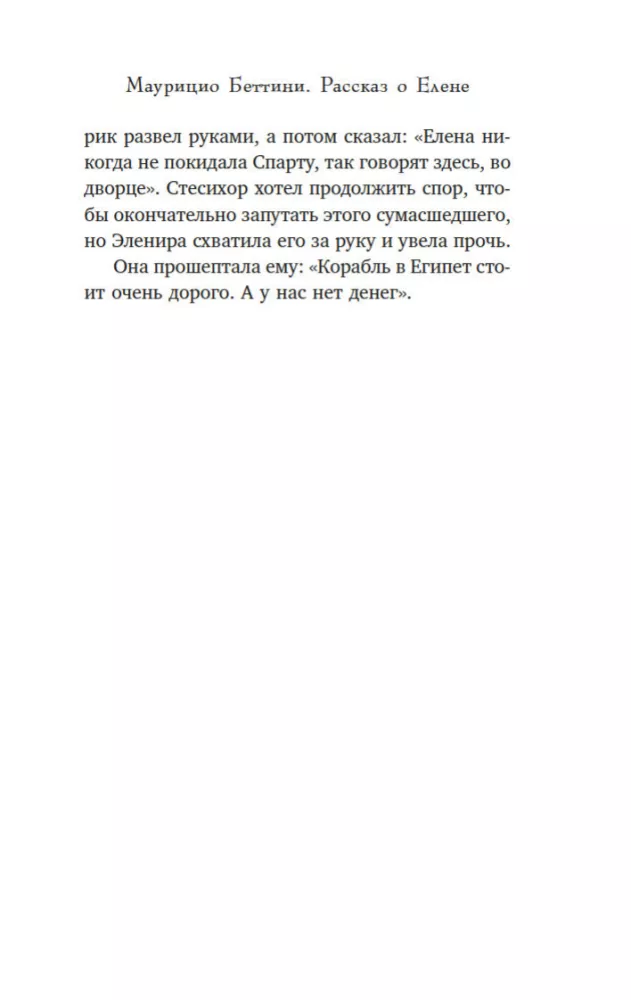 Маурицио Беттини. Рассказ о Елене

рик развел руками, а потом сказал: «Елена никогда не покидала Спарту, так говорят здесь, во дворце». Стесихор хотел продолжить спор, чтобы окончательно запутать этого сумасшедшего, но Эленира схватила его за руку и увела прочь.

Она прошептала ему: «Корабль в Египет стоит очень дорого. А у нас нет денег».